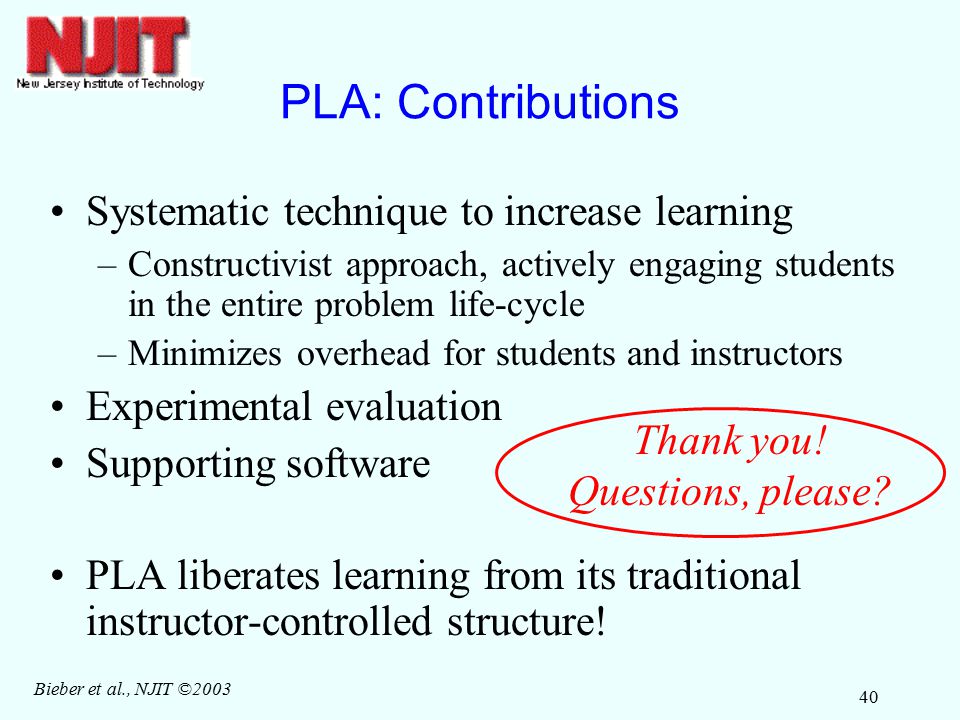 NJIT
New Jersey Institute of Technology

PLA: Contributions

• Systematic technique to increase learning
– Constructivist approach, actively engaging students in the entire problem life-cycle
– Minimizes overhead for students and instructors
• Experimental evaluation
• Supporting software

Thank you!
Questions, please?

• PLA liberates learning from its traditional instructor-controlled structure!

Bieber et al., NJIT ©2003

40